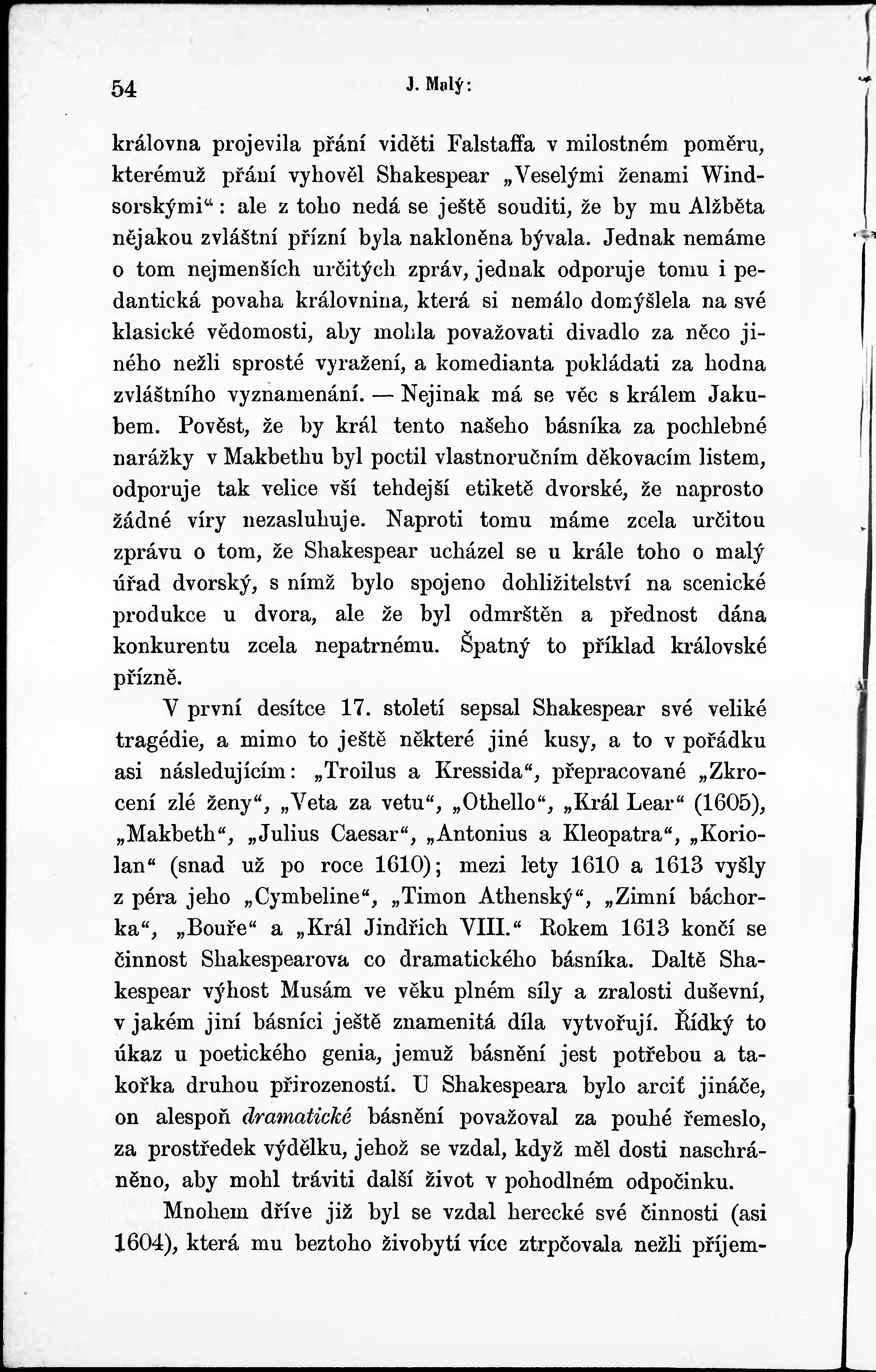 54 J. Malý:

královna projevila přání viděti Falstaffa v milostném poměru, kterémuž přání vyhověl Shakespear „Veselými ženami Windsorskými“: ale z toho nedá se ještě souditi, že by mu Alžběta nějakou zvláštní přízní byla nakloněna bývala. Jednak nemáme o tom nejmenších určitých zpráv, jednak odporuje tomu i pedantická povaha královnina, která si nemálo domýšlela na své klasické vědomosti, aby mohla považovati divadlo za něco jiného nežli sprosté vyražení, a komedianta pokládati za hodna zvláštního vyznamenání. — Nejinak má se věc s králem Jakubem. Pověst, že by král tento našeho básníka za pochlebné narážky v Makbethu byl poctil vlastnoručním děkovacím listem, odporuje tak velice vší tehdejší etiketě dvorské, že naprosto žádné víry nezasluhuje. Naproti tomu máme zcela určitou zprávu o tom, že Shakespear ucházel se u krále toho o malý úřad dvorský, s nímž bylo spojeno dohližitelství na scenické produkce u dvora, ale že byl odmrštěn a přednost dána konkurentu zcela nepatrnému. Špatný to příklad královské přízně.

V první desítce 17. století sepsal Shakespear své veliké tragédie, a mimo to ještě některé jiné kusy, a to v pořádku asi následujícím: „Troilus a Kressida“, přepracované „Zkrocení zlé ženy“, „Veta za vetu“, „Othello“, „Král Lear“ (1605), „Makbeth“, „Julius Caesar“, „Antonius a Kleopatra“, „Koriolan“ (snad už po roce 1610); mezi lety 1610 a 1613 vyšly z péra jeho „Cymbeline“, „Timon Athenský“, „Zimní báchorka“, „Bouře“ a „Král Jindřich VIII.“ Rokem 1613 končí se činnost Shakespearova co dramatického básníka. Daltě Shakespear výhost Musám ve věku plném síly a zralosti duševní, v jakém jiní básníci ještě znamenitá díla vytvořují. Řídký to úkaz u poetického genia, jemuž básnění jest potřebou a takořka druhou přirozeností. U Shakespeara bylo arciť jináče, on alespoň dramatické básnění považoval za pouhé řemeslo, za prostředek výdělku, jehož se vzdal, když měl dosti naschráněno, aby mohl tráviti další život v pohodlném odpočinku.

Mnohem dříve již byl se vzdal herecké své činnosti (asi 1604), která mu beztoho živobytí více ztrpčovala nežli příjem-